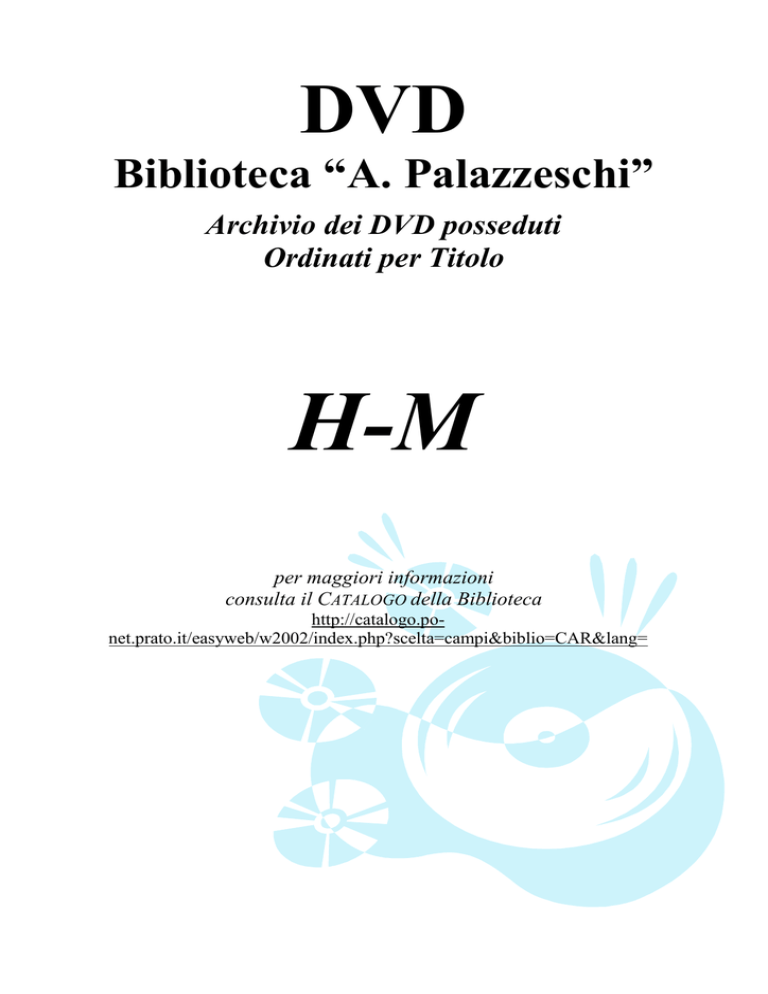 DVD

Biblioteca “A. Palazzeschi”

Archivio dei DVD posseduti
Ordinati per Titolo

H-M

per maggiori informazioni
consulta il CATALOGO della Biblioteca
http://catalogo.po-net.prato.it/easyweb/w2002/index.php?scelta=campi&biblio=CAR&lang=